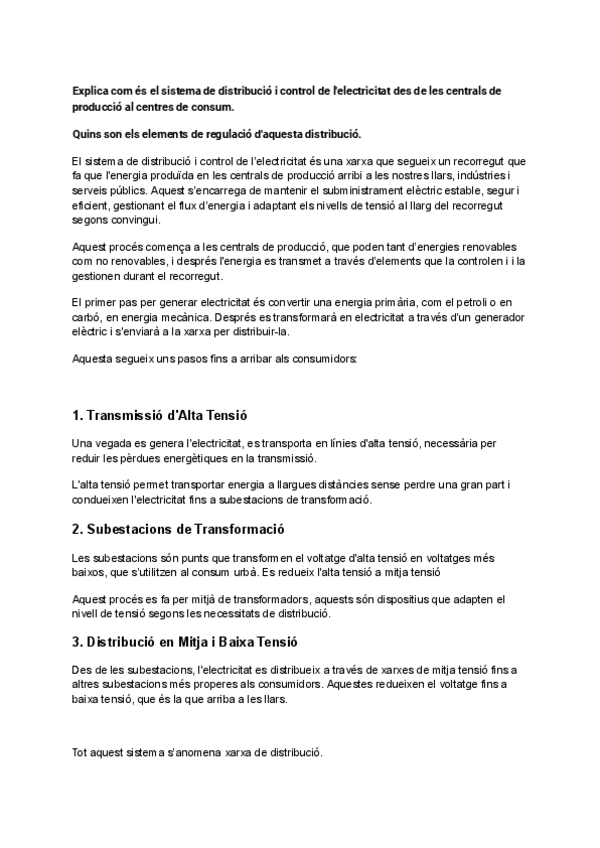 Explica com és el sistema de distribució i control de l'electricitat des de les centrals de producció al centres de consum.

Quins son els elements de regulació d'aquesta distribució.

El sistema de distribució i control de l'electricitat és una xarxa que segueix un recorregut que fa que l'energia produïda en les centrals de producció arribi a les nostres llars, indústries i serveis públics. Aquest s'encarrega de mantenir el subministrament elèctric estable, segur i eficient, gestionant el flux d'energia i adaptant els nivells de tensió al llarg del recorregut segons convingui.

Aquest procés comença a les centrals de producció, que poden tant d'energies renovables com no renovables, i després l'energia es transmet a través d'elements que la controlen i i la gestionen durant el recorregut.

El primer pas per generar electricitat és convertir una energia primària, com el petroli o en carbó, en energia mecànica. Després es transformarà en electricitat a través d'un generador elèctric i s'enviarà a la xarxa per distribuir-la.

Aquesta segueix uns pasos fins a arribar als consumidors:

1. Transmissió d'Alta Tensió

Una vegada es genera l'electricitat, es transporta en línies d'alta tensió, necessària per reduir les pèrdues energètiques en la transmissió.

L'alta tensió permet transportar energia a llargues distàncies sense perdre una gran part i condueixen l'electricitat fins a subestacions de transformació.

2. Subestacions de Transformació

Les subestacions són punts que transformen el voltatge d'alta tensió en voltatges més baixos, que s'utilitzen al consum urbà. Es redueix l'alta tensió a mitja tensió

Aquest procés es fa per mitjà de transformadors, aquests són dispositius que adapten el nivell de tensió segons les necessitats de distribució.

3. Distribució en Mitja i Baixa Tensió

Des de les subestacions, l'electricitat es distribueix a través de xarxes de mitja tensió fins a altres subestacions més properes als consumidors. Aquestes redueixen el voltatge fins a baixa tensió, que és la que arriba a les llars.

Tot aquest sistema s'anomena xarxa de distribució.